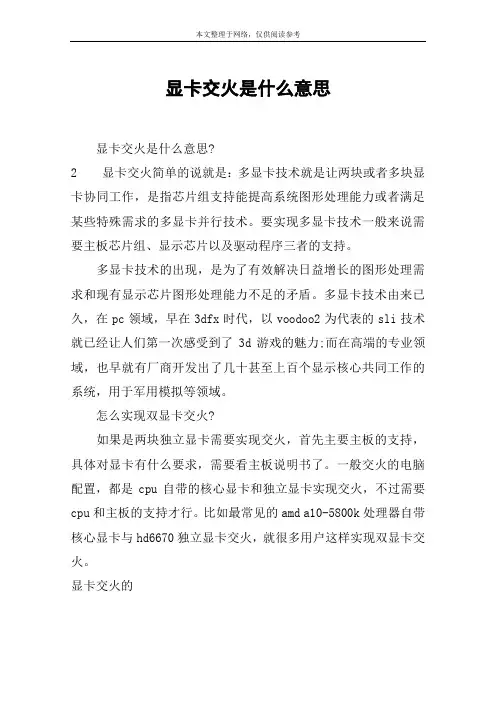 本文整理于网络，仅供阅读参考

显卡交火是什么意思

显卡交火是什么意思?

2　显卡交火简单的说就是：多显卡技术就是让两块或者多块显卡协同工作，是指芯片组支持能提高系统图形处理能力或者满足某些特殊需求的多显卡并行技术。要实现多显卡技术一般来说需要主板芯片组、显示芯片以及驱动程序三者的支持。

多显卡技术的出现，是为了有效解决日益增长的图形处理需求和现有显示芯片图形处理能力不足的矛盾。多显卡技术由来已久，在 pc 领域，早在 3dfx 时代，以 voodoo2 为代表的 sli 技术就已经让人们第一次感受到了 3d 游戏的魅力;而在高端的专业领域，也早就有厂商开发出了几十甚至上百个显示核心共同工作的系统，用于军用模拟等领域。

怎么实现双显卡交火?

如果是两块独立显卡需要实现交火，首先主要主板的支持，具体对显卡有什么要求，需要看主板说明书了。一般交火的电脑配置，都是 cpu 自带的核心显卡和独立显卡实现交火，不过需要 cpu 和主板的支持才行。比如最常见的 amd a10-5800k 处理器自带核心显卡与 hd6670 独立显卡交火，就很多用户这样实现双显卡交火。

显卡交火的